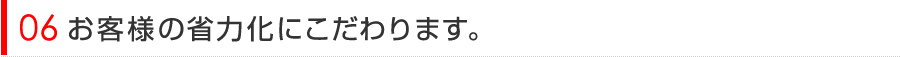 06 お客様の省力化にこだわります。